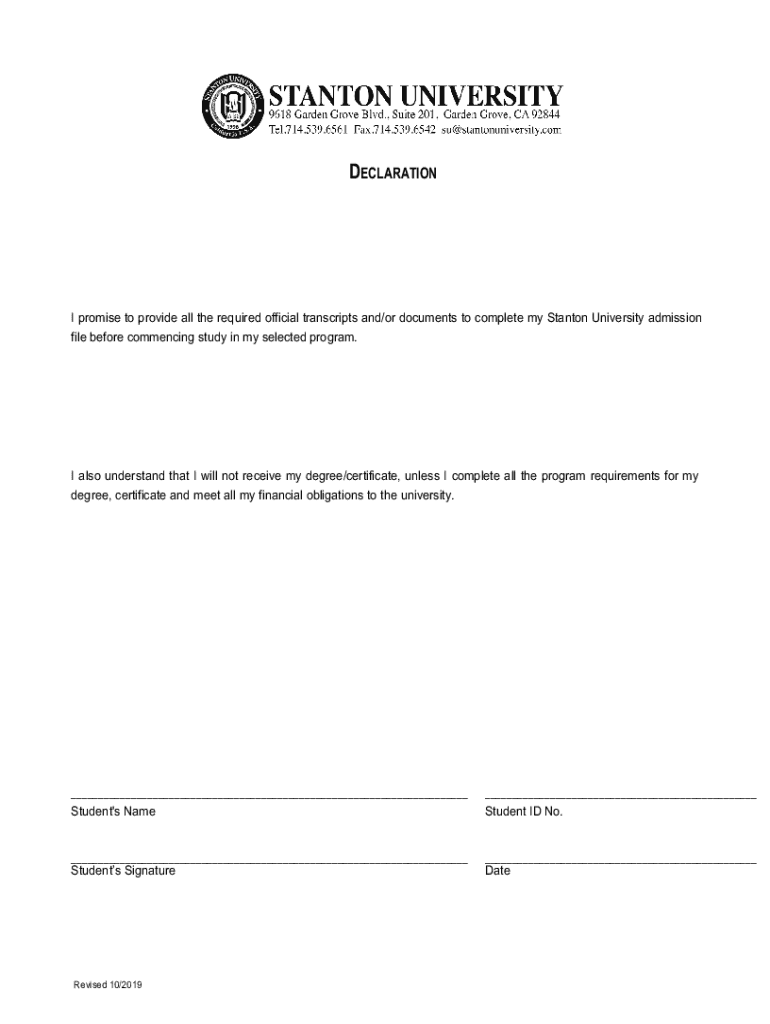 STANTON UNIVERSITY
9618 Garden Grove Blvd., Suite 201, Garden Grove, CA 92844
Tel.714.539.6561 Fax.714.539.6542 su@stantonuniversity.com

DECLARATION

I promise to provide all the required official transcripts and/or documents to complete my Stanton University admission file before commencing study in my selected program.

I also understand that I will not receive my degree/certificate, unless I complete all the program requirements for my degree, certificate and meet all my financial obligations to the university.

Student's Name

Student ID No.

Student's Signature

Date

Revised 10/2019